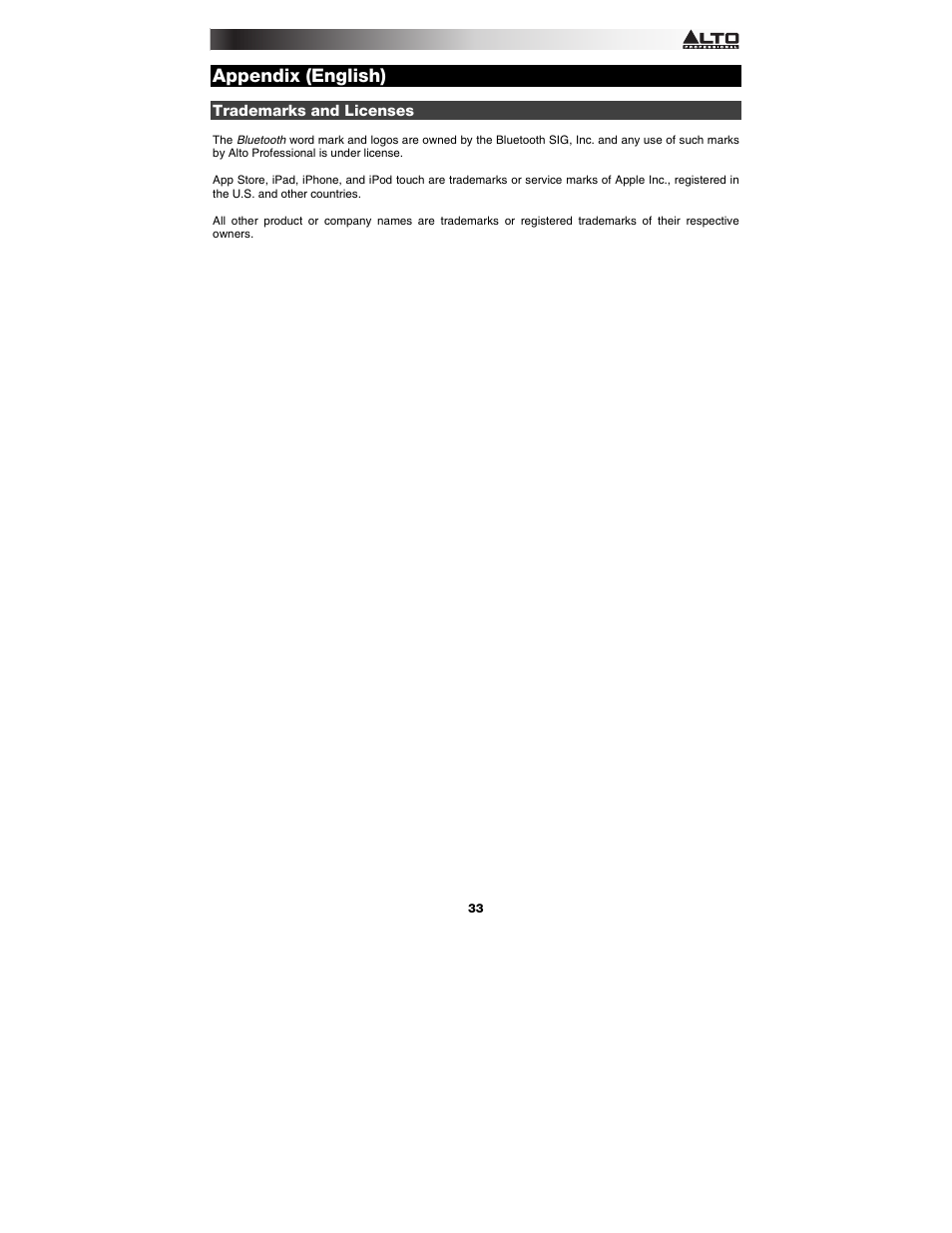 ALTO PROFESSIONAL

Appendix (English)

Trademarks and Licenses

The Bluetooth word mark and logos are owned by the Bluetooth SIG, Inc. and any use of such marks by Alto Professional is under license.

App Store, iPad, iPhone, and iPod touch are trademarks or service marks of Apple Inc., registered in the U.S. and other countries.

All other product or company names are trademarks or registered trademarks of their respective owners.

33